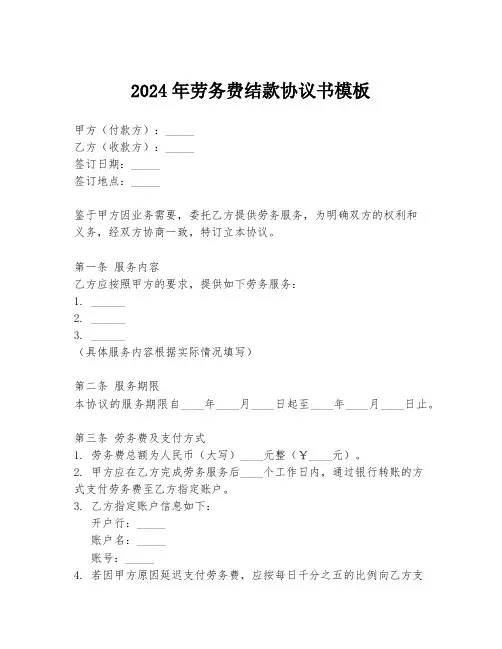 2024年劳务费结款协议书模板

甲方（付款方）：_____
乙方（收款方）：_____
签订日期：_____
签订地点：_____

鉴于甲方因业务需要，委托乙方提供劳务服务，为明确双方的权利和义务，经双方协商一致，特订立本协议。

第一条 服务内容
乙方应按照甲方的要求，提供如下劳务服务：
1. ______
2. ______
3. ______
（具体服务内容根据实际情况填写）

第二条 服务期限
本协议的服务期限自____年____月____日起至____年____月____日止。

第三条 劳务费及支付方式
1. 劳务费总额为人民币（大写）____元整（￥____元）。
2. 甲方应在乙方完成劳务服务后____个工作日内，通过银行转账的方式支付劳务费至乙方指定账户。
3. 乙方指定账户信息如下：
开户行：_____
账户名：_____
账号：_____
4. 若因甲方原因延迟支付劳务费，应按每日千分之五的比例向乙方支